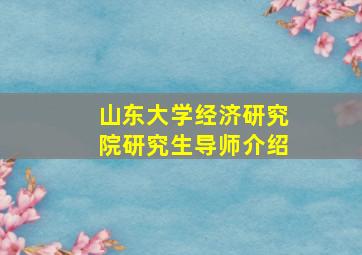 山东大学经济研究院研究生导师介绍